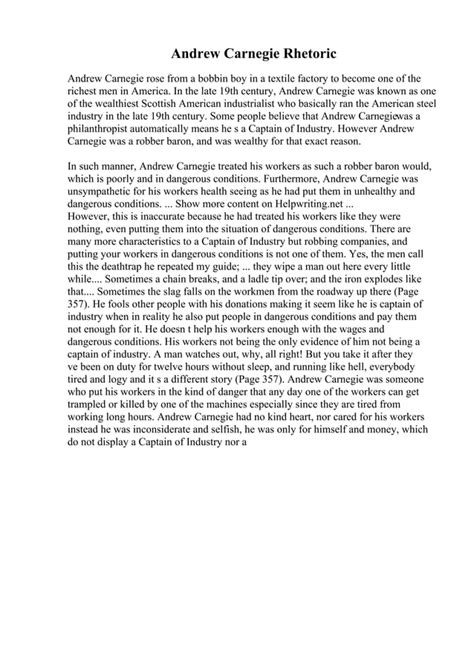 Andrew Carnegie Rhetoric

Andrew Carnegie rose from a bobbin boy in a textile factory to become one of the richest men in America. In the late 19th century, Andrew Carnegie was known as one of the wealthiest Scottish American industrialist who basically ran the American steel industry in the late 19th century. Some people believe that Andrew Carnegiewas a philanthropist automatically means he s a Captain of Industry. However Andrew Carnegie was a robber baron, and was wealthy for that exact reason.

In such manner, Andrew Carnegie treated his workers as such a robber baron would, which is poorly and in dangerous conditions. Furthermore, Andrew Carnegie was unsympathetic for his workers health seeing as he had put them in unhealthy and dangerous conditions. ... Show more content on Helpwriting.net ...
However, this is inaccurate because he had treated his workers like they were nothing, even putting them into the situation of dangerous conditions. There are many more characteristics to a Captain of Industry but robbing companies, and putting your workers in dangerous conditions is not one of them. Yes, the men call this the deathtrap he repeated my guide; ... they wipe a man out here every little while.... Sometimes a chain breaks, and a ladle tip over; and the iron explodes like that.... Sometimes the slag falls on the workmen from the roadway up there (Page 357). He fools other people with his donations making it seem like he is captain of industry when in reality he also put people in dangerous conditions and pay them not enough for it. He doesn t help his workers enough with the wages and dangerous conditions. His workers not being the only evidence of him not being a captain of industry. A man watches out, why, all right! But you take it after they ve been on duty for twelve hours without sleep, and running like hell, everybody tired and logy and it s a different story (Page 357). Andrew Carnegie was someone who put his workers in the kind of danger that any day one of the workers can get trampled or killed by one of the machines especially since they are tired from working long hours. Andrew Carnegie had no kind heart, nor cared for his workers instead he was inconsiderate and selfish, he was only for himself and money, which do not display a Captain of Industry nor a